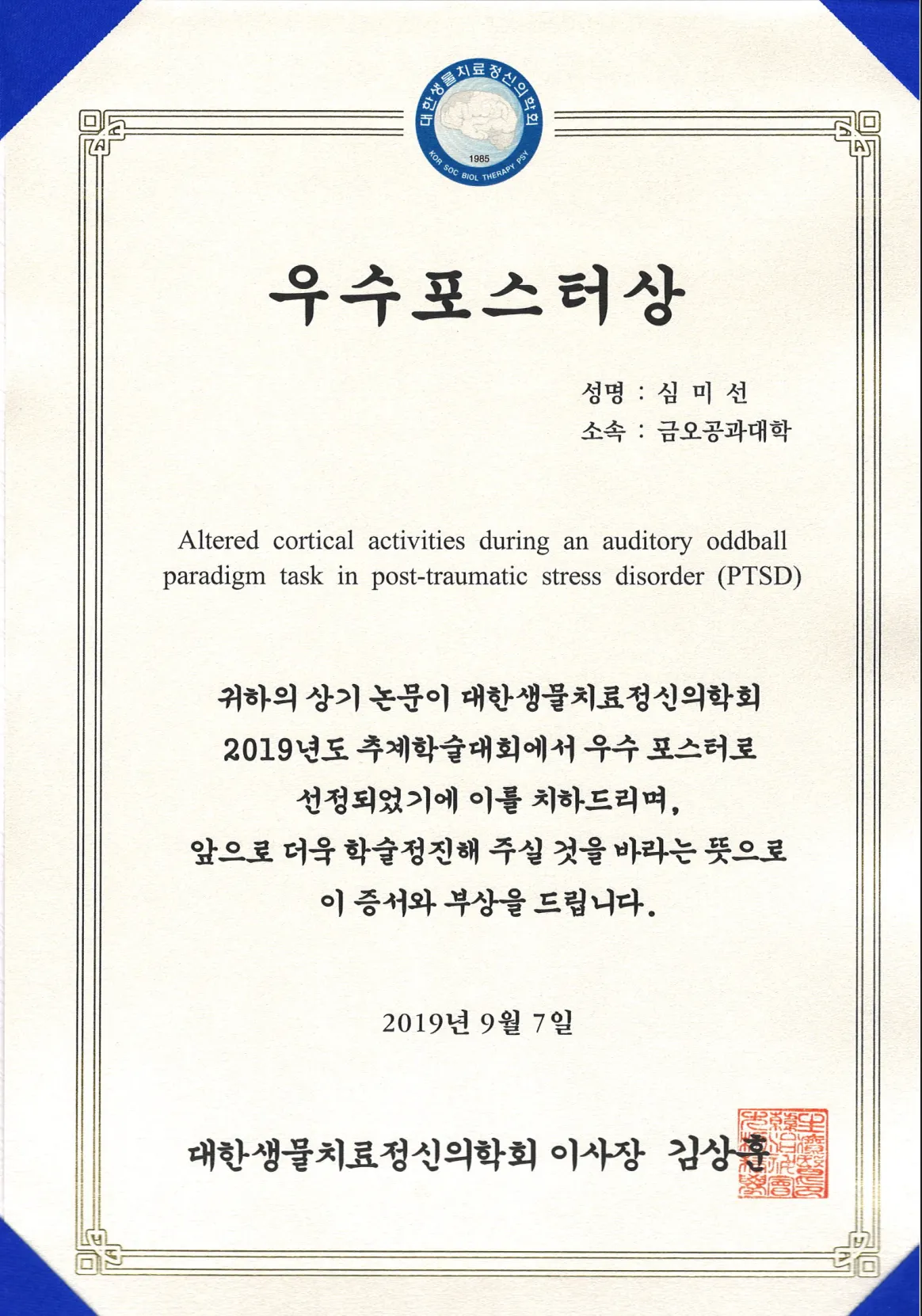 대한생물치료정신의학회
1985
KOR SOC BIOL THERAPY PSY

우수포스터상

성명 : 심 미 선
소속 : 금오공과대학

Altered cortical activities during an auditory oddball paradigm task in post-traumatic stress disorder (PTSD)

귀하의 상기 논문이 대한생물치료정신의학회
2019년도 추계학술대회에서 우수 포스터로
선정되었기에 이를 치하드리며,
앞으로 더욱 학술정진해 주실 것을 바라는 뜻으로
이 증서와 부상을 드립니다.

2019년 9월 7일

대한생물치료정신의학회 이사장 김상훈